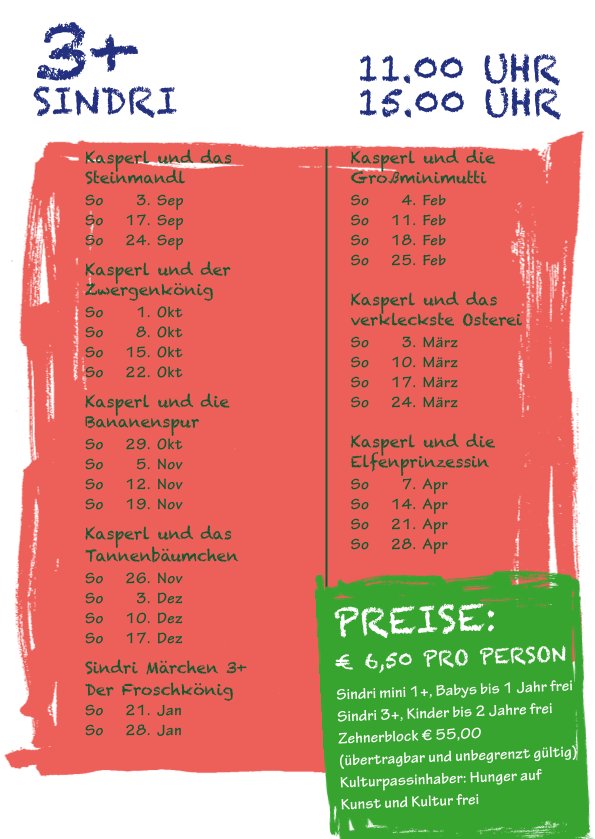 3+
SINDRI

11.00 UHR
15.00 UHR

Kasperl und das Steinmandl
So 3. Sep
So 17. Sep
So 24. Sep

Kasperl und der Zwergenkönig
So 1. Okt
So 8. Okt
So 15. Okt
So 22. Okt

Kasperl und die Bananenspur
So 29. Okt
So 5. Nov
So 12. Nov
So 19. Nov

Kasperl und das Tannenbäumchen
So 26. Nov
So 3. Dez
So 10. Dez
So 17. Dez

Sindri Märchen 3+
Der Froschkönig
So 21. Jan
So 28. Jan

Kasperl und die Großminimutti
So 4. Feb
So 11. Feb
So 18. Feb
So 25. Feb

Kasperl und das verkleckste Osterei
So 3. März
So 10. März
So 17. März
So 24. März

Kasperl und die Elfenprinzessin
So 7. Apr
So 14. Apr
So 21. Apr
So 28. Apr

PREISE:
€ 6,50 PRO PERSON
Sindri mini 1+, Babys bis 1 Jahr frei
Sindri 3+, Kinder bis 2 Jahre frei
Zehnerblock € 55,00
(übertragbar und unbegrenzt gültig)
Kulturpassinhaber: Hunger auf Kunst und Kultur frei